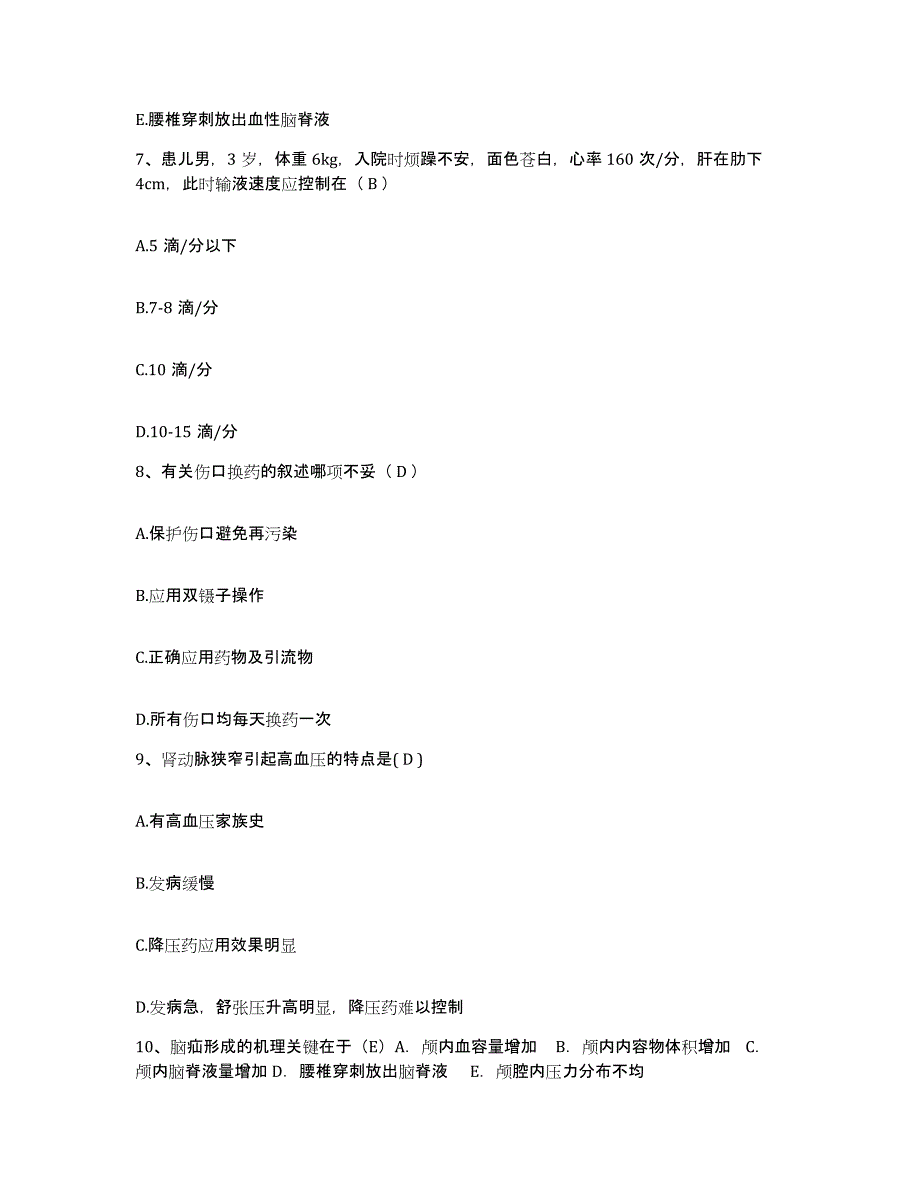 E.腰椎穿刺放出血性脑脊液

7、患儿男，3 岁，体重 6kg，入院时烦躁不安，面色苍白，心率 160 次/分，肝在肋下 4cm，此时输液速度应控制在（ B ）

A.5 滴/分以下

B.7-8 滴/分

C.10 滴/分

D.10-15 滴/分

8、有关伤口换药的叙述哪项不妥（ D ）

A.保护伤口避免再污染

B.应用双镊子操作

C.正确应用药物及引流物

D.所有伤口均每天换药一次

9、肾动脉狭窄引起高血压的特点是( D )

A.有高血压家族史

B.发病缓慢

C.降压药应用效果明显

D.发病急，舒张压升高明显，降压药难以控制

10、脑疝形成的机理关键在于（E）A. 颅内血容量增加 B. 颅内内容物体积增加 C. 颅内脑脊液量增加 D. 腰椎穿刺放出脑脊液 E. 颅腔内压力分布不均